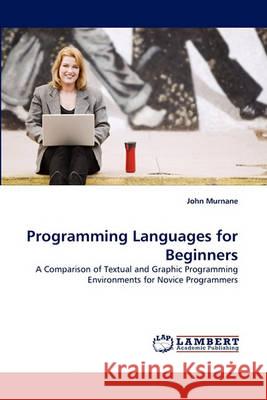 John Murnane

Programming Languages for Beginners

A Comparison of Textual and Graphic Programming Environments for Novice Programmers

LAP LAMBERT Academic Publishing

Kraina Książek